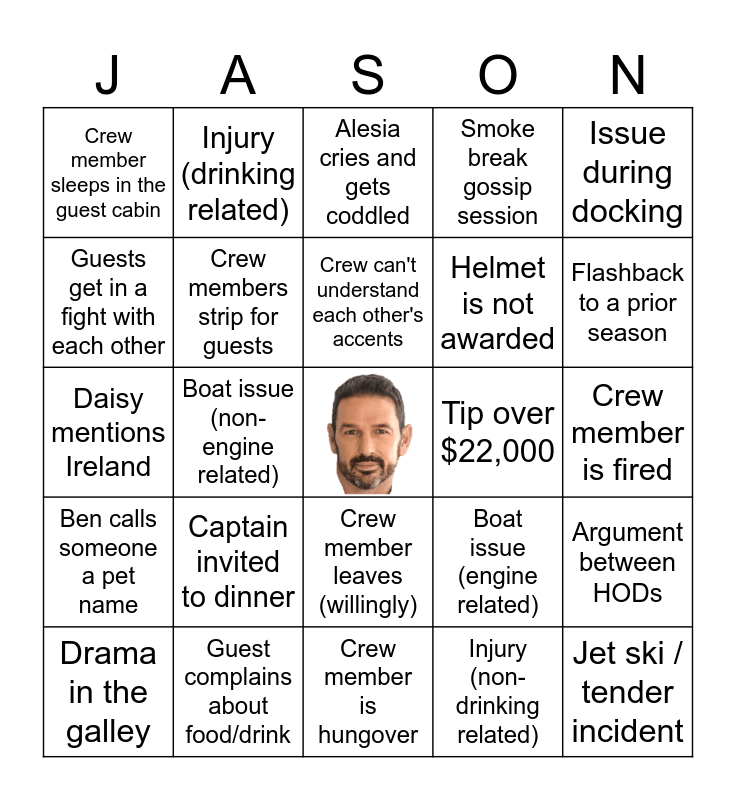 | J | A | S | O | N |
|---|---|---|---|---|
| Crew member sleeps in the guest cabin | Injury (drinking related) | Alesia cries and gets coddled | Smoke break gossip session | Issue during docking |
| Guests get in a fight with each other | Crew members strip for guests | Crew can't understand each other's accents | Helmet is not awarded | Flashback to a prior season |
| Daisy mentions Ireland | Boat issue (non-engine related) | | Tip over $22,000 | Crew member is fired |
| Ben calls someone a pet name | Captain invited to dinner | Crew member leaves (willingly) | Boat issue (engine related) | Argument between HODs |
| Drama in the galley | Guest complains about food/drink | Crew member is hungover | Injury (non-drinking related) | Jet ski / tender incident |